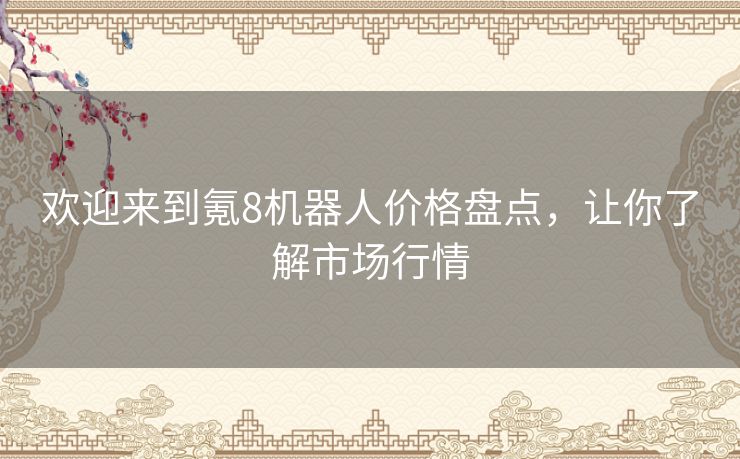 欢迎来到氪8机器人价格盘点，让你了解市场行情